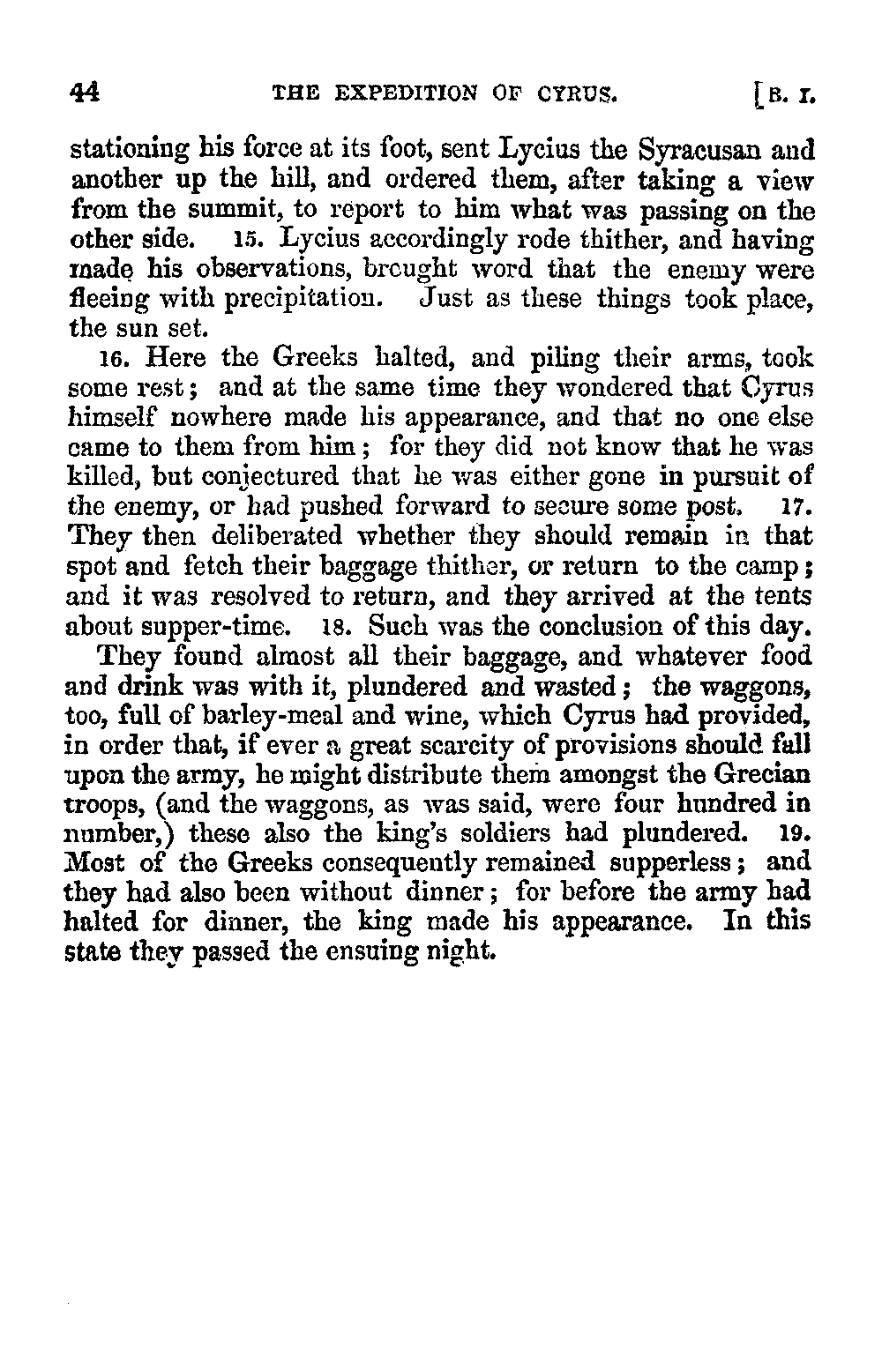 44 THE EXPEDITION OF CYRUS. [B. I.

stationing his force at its foot, sent Lycius the Syracusan and another up the hill, and ordered them, after taking a view from the summit, to report to him what was passing on the other side. 15. Lycius accordingly rode thither, and having made his observations, brought word that the enemy were fleeing with precipitation. Just as these things took place, the sun set.

16. Here the Greeks halted, and piling their arms, took some rest; and at the same time they wondered that Cyrus himself nowhere made his appearance, and that no one else came to them from him; for they did not know that he was killed, but conjectured that he was either gone in pursuit of the enemy, or had pushed forward to secure some post. 17. They then deliberated whether they should remain in that spot and fetch their baggage thither, or return to the camp; and it was resolved to return, and they arrived at the tents about supper-time. 18. Such was the conclusion of this day.

They found almost all their baggage, and whatever food and drink was with it, plundered and wasted; the waggons, too, full of barley-meal and wine, which Cyrus had provided, in order that, if ever a great scarcity of provisions should fall upon the army, he might distribute them amongst the Grecian troops, (and the waggons, as was said, were four hundred in number,) these also the king's soldiers had plundered. 19. Most of the Greeks consequently remained supperless; and they had also been without dinner; for before the army had halted for dinner, the king made his appearance. In this state they passed the ensuing night.